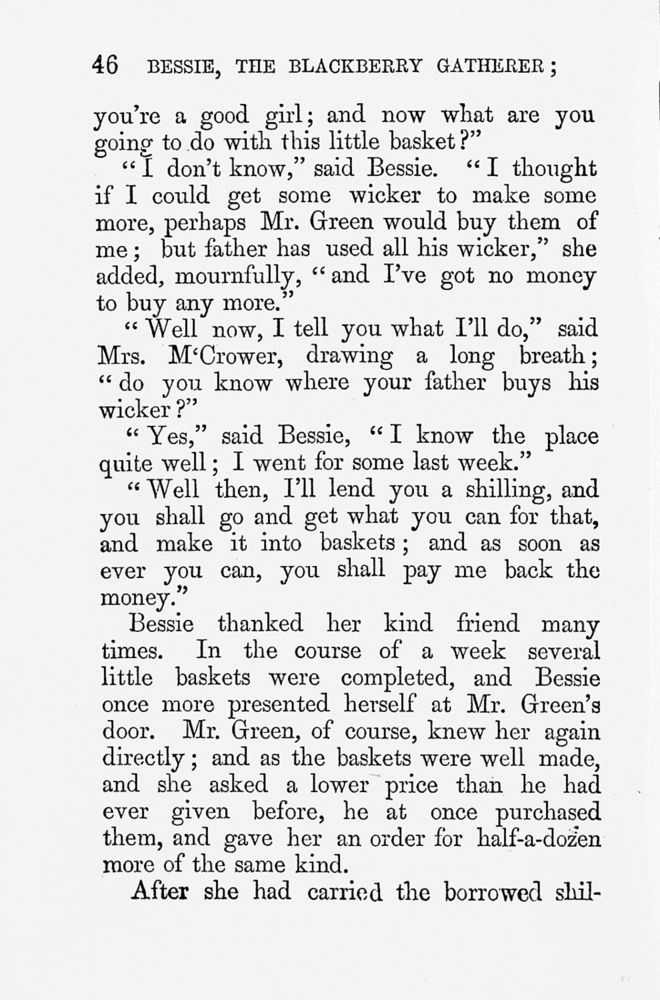 46 BESSIE, THE BLACKBERRY GATHERER;

you're a good girl; and now what are you going to do with this little basket?"

"I don't know," said Bessie. "I thought if I could get some wicker to make some more, perhaps Mr. Green would buy them of me; but father has used all his wicker," she added, mournfully, "and I've got no money to buy any more."

"Well now, I tell you what I'll do," said Mrs. M'Crower, drawing a long breath; "do you know where your father buys his wicker?"

"Yes," said Bessie, "I know the place quite well; I went for some last week."

"Well then, I'll lend you a shilling, and you shall go and get what you can for that, and make it into baskets; and as soon as ever you can, you shall pay me back the money."

Bessie thanked her kind friend many times. In the course of a week several little baskets were completed, and Bessie once more presented herself at Mr. Green's door. Mr. Green, of course, knew her again directly; and as the baskets were well made, and she asked a lower price than he had ever given before, he at once purchased them, and gave her an order for half-a-dozen more of the same kind.

After she had carried the borrowed shil-